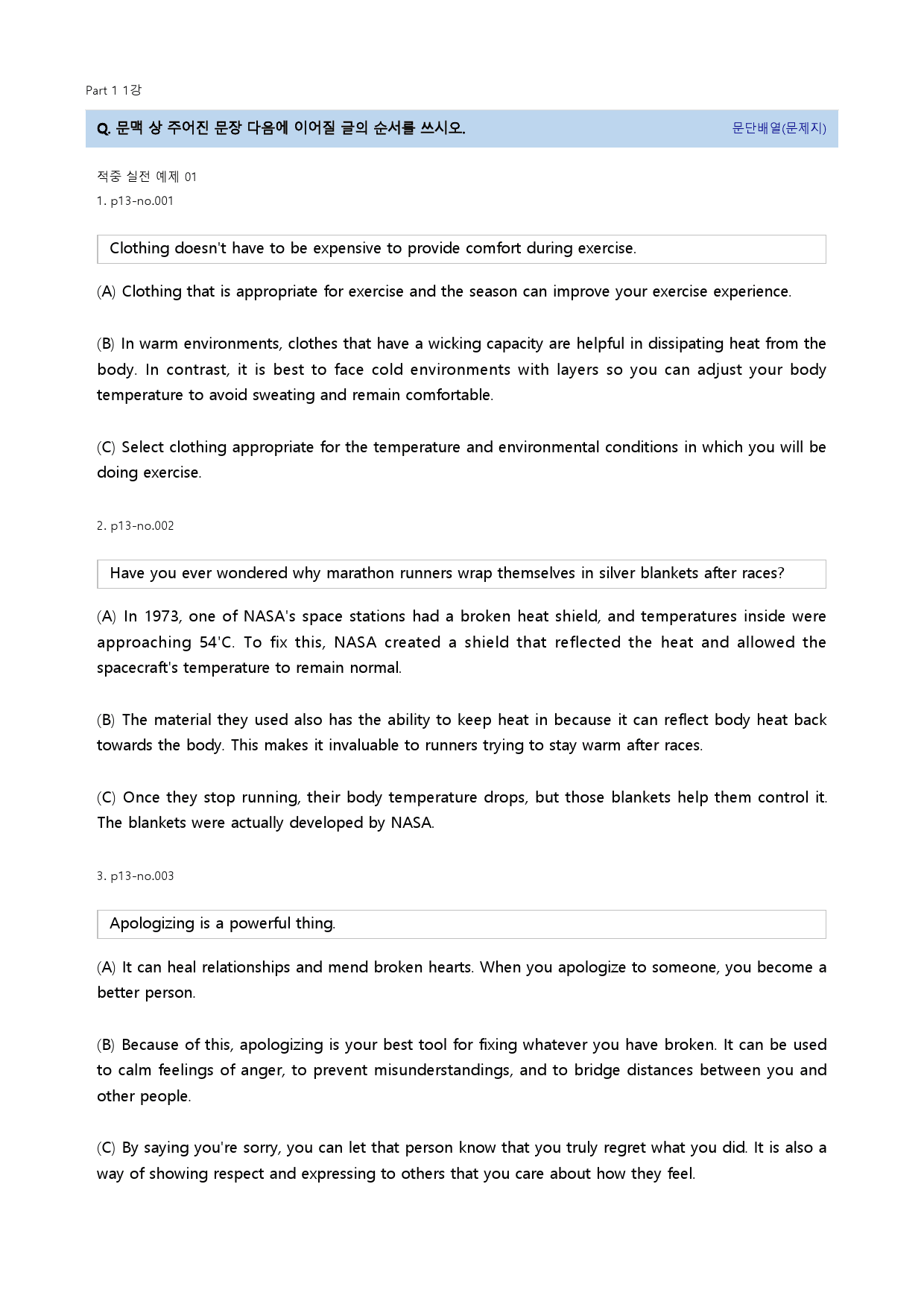 Part 1 1강

Q. 문맥 상 주어진 문장 다음에 이어질 글의 순서를 쓰시오.

문단배열(문제지)

적중 실전 예제 01

1. p13-no.001

Clothing doesn't have to be expensive to provide comfort during exercise.

(A) Clothing that is appropriate for exercise and the season can improve your exercise experience.

(B) In warm environments, clothes that have a wicking capacity are helpful in dissipating heat from the body. In contrast, it is best to face cold environments with layers so you can adjust your body temperature to avoid sweating and remain comfortable.

(C) Select clothing appropriate for the temperature and environmental conditions in which you will be doing exercise.

2. p13-no.002

Have you ever wondered why marathon runners wrap themselves in silver blankets after races?

(A) In 1973, one of NASA's space stations had a broken heat shield, and temperatures inside were approaching 54'C. To fix this, NASA created a shield that reflected the heat and allowed the spacecraft's temperature to remain normal.

(B) The material they used also has the ability to keep heat in because it can reflect body heat back towards the body. This makes it invaluable to runners trying to stay warm after races.

(C) Once they stop running, their body temperature drops, but those blankets help them control it. The blankets were actually developed by NASA.

3. p13-no.003

Apologizing is a powerful thing.

(A) It can heal relationships and mend broken hearts. When you apologize to someone, you become a better person.

(B) Because of this, apologizing is your best tool for fixing whatever you have broken. It can be used to calm feelings of anger, to prevent misunderstandings, and to bridge distances between you and other people.

(C) By saying you're sorry, you can let that person know that you truly regret what you did. It is also a way of showing respect and expressing to others that you care about how they feel.